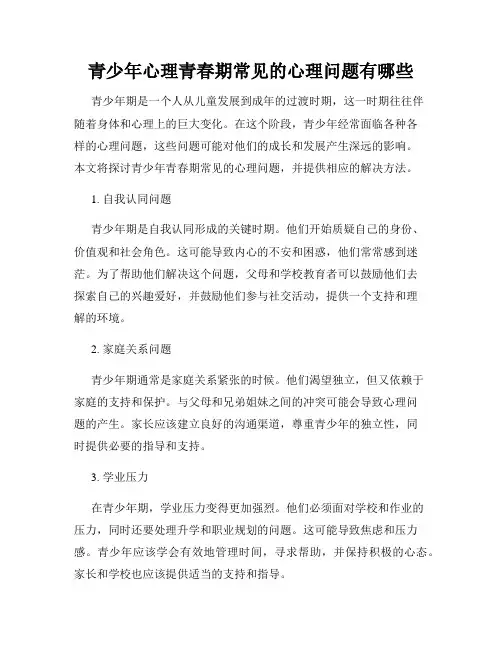 青少年心理青春期常见的心理问题有哪些

青少年期是一个人从儿童发展到成年的过渡时期，这一时期往往伴随着身体和心理上的巨大变化。在这个阶段，青少年经常面临各种各样的心理问题，这些问题可能对他们的成长和发展产生深远的影响。本文将探讨青少年青春期常见的心理问题，并提供相应的解决方法。

1. 自我认同问题

青少年期是自我认同形成的关键时期。他们开始质疑自己的身份、价值观和社会角色。这可能导致内心的不安和困惑，他们常常感到迷茫。为了帮助他们解决这个问题，父母和学校教育者可以鼓励他们去探索自己的兴趣爱好，并鼓励他们参与社交活动，提供一个支持和理解的环境。

2. 家庭关系问题

青少年期通常是家庭关系紧张的时候。他们渴望独立，但又依赖于家庭的支持和保护。与父母和兄弟姐妹之间的冲突可能会导致心理问题的产生。家长应该建立良好的沟通渠道，尊重青少年的独立性，同时提供必要的指导和支持。

3. 学业压力

在青少年期，学业压力变得更加强烈。他们必须面对学校和作业的压力，同时还要处理升学和职业规划的问题。这可能导致焦虑和压力感。青少年应该学会有效地管理时间，寻求帮助，并保持积极的心态。家长和学校也应该提供适当的支持和指导。